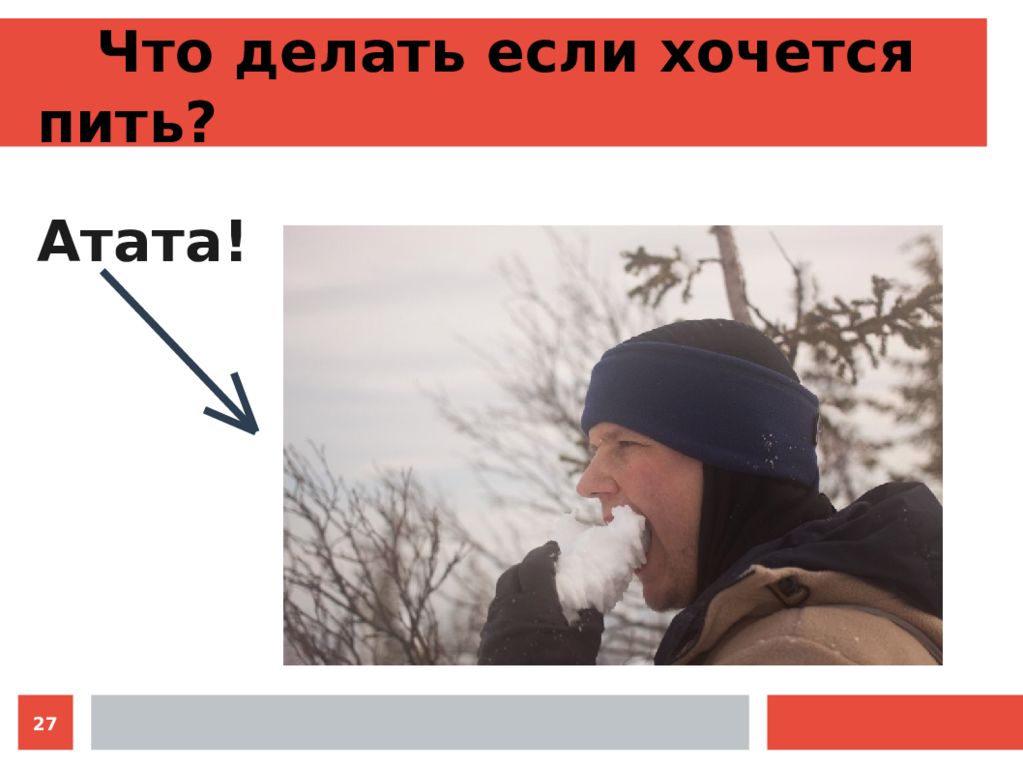 Что делать если хочется пить?

Атата!

27